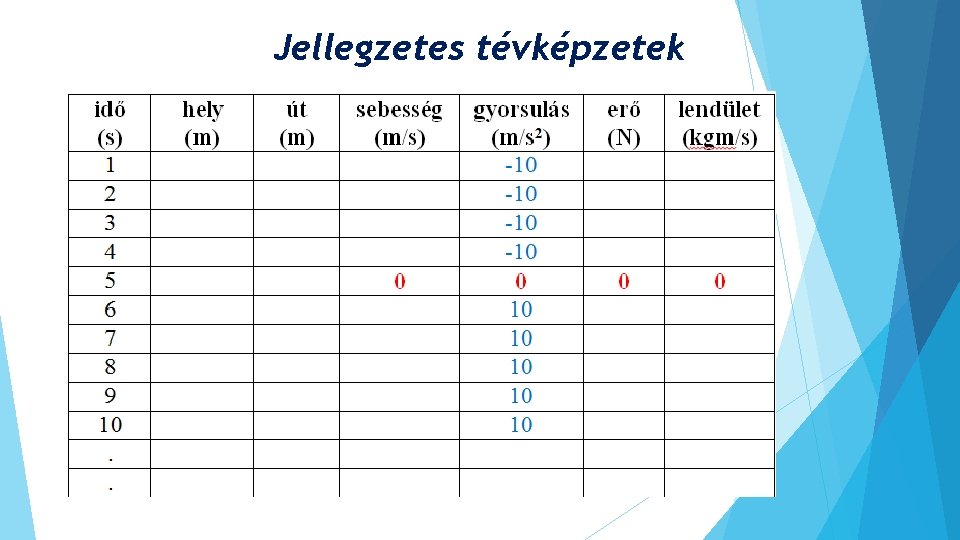 Jellegzetes tévképzetek

| idő (s) | hely (m) | út (m) | sebesség (m/s) | gyorsulás (m/s$^2$) | erő (N) | lendület (kgm/s) |
|---|---|---|---|---|---|---|
| 1 | | | | -10 | | |
| 2 | | | | -10 | | |
| 3 | | | | -10 | | |
| 4 | | | | -10 | | |
| 5 | | | 0 | 0 | 0 | 0 |
| 6 | | | | 10 | | |
| 7 | | | | 10 | | |
| 8 | | | | 10 | | |
| 9 | | | | 10 | | |
| 10 | | | | 10 | | |
| . | | | | | | |
| . | | | | | | |